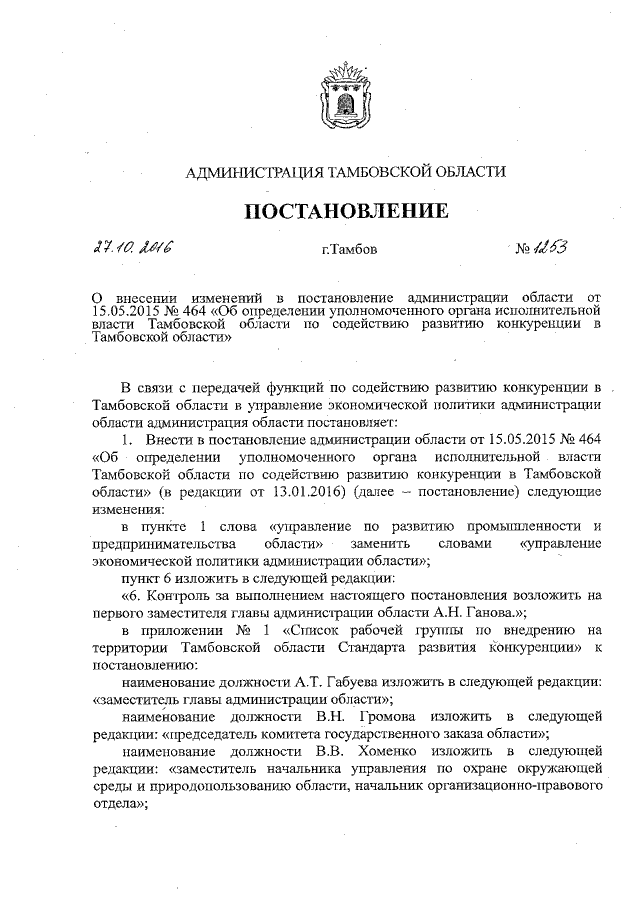 АДМИНИСТРАЦИЯ ТАМБОВСКОЙ ОБЛАСТИ

ПОСТАНОВЛЕНИЕ

27.10.2016 г.Тамбов № 1253

О внесении изменений в постановление администрации области от 15.05.2015 № 464 «Об определении уполномоченного органа исполнительной власти Тамбовской области по содействию развитию конкуренции в Тамбовской области»

В связи с передачей функций по содействию развитию конкуренции в Тамбовской области в управление экономической политики администрации области администрация области постановляет:

1. Внести в постановление администрации области от 15.05.2015 № 464 «Об определении уполномоченного органа исполнительной власти Тамбовской области по содействию развитию конкуренции в Тамбовской области» (в редакции от 13.01.2016) (далее – постановление) следующие изменения:

в пункте 1 слова «управление по развитию промышленности и предпринимательства области» заменить словами «управление экономической политики администрации области»;

пункт 6 изложить в следующей редакции:

«6. Контроль за выполнением настоящего постановления возложить на первого заместителя главы администрации области А.Н. Ганова.»;

в приложении № 1 «Список рабочей группы по внедрению на территории Тамбовской области Стандарта развития конкуренции» к постановлению:

наименование должности А.Т. Габуева изложить в следующей редакции: «заместитель главы администрации области»;

наименование должности В.Н. Громова изложить в следующей редакции: «председатель комитета государственного заказа области»;

наименование должности В.В. Хоменко изложить в следующей редакции: «заместитель начальника управления по охране окружающей среды и природопользованию области, начальник организационно-правового отдела»;